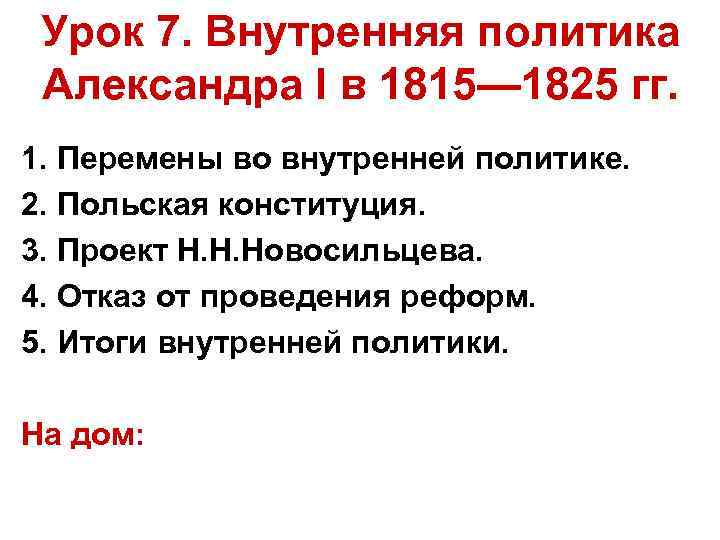 Урок 7. Внутренняя политика Александра I в 1815—1825 гг.

1. Перемены во внутренней политике.
2. Польская конституция.
3. Проект Н.Н.Новосильцева.
4. Отказ от проведения реформ.
5. Итоги внутренней политики.

На дом: